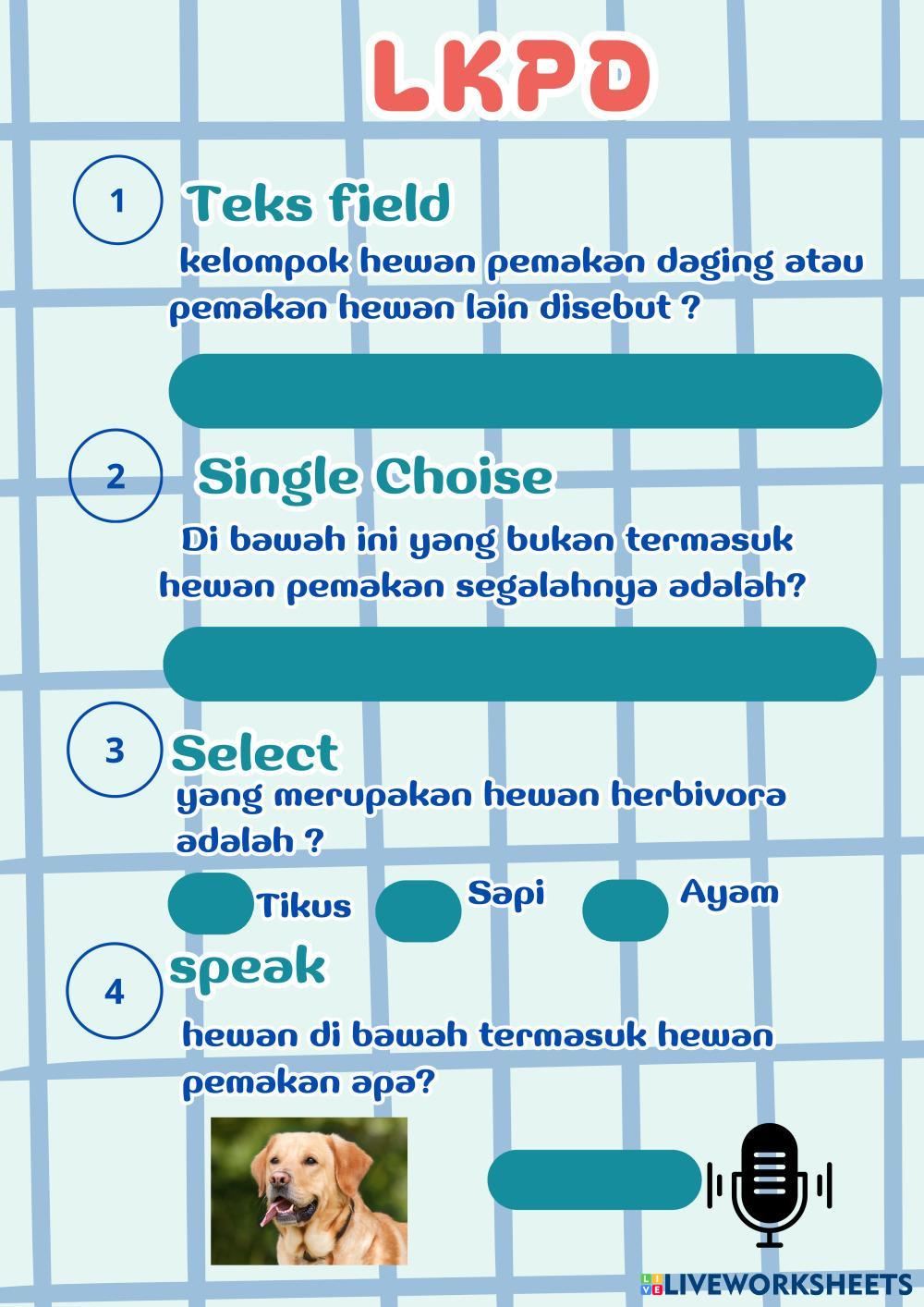 LKPD

1 Teks field

kelompok hewan pemakan daging atau pemakan hewan lain disebut ?

2 Single Choise

Di bawah ini yang bukan termasuk hewan pemakan segalahnya adalah?

3 Select

yang merupakan hewan herbivora adalah ?

Tikus Sapi Ayam

4 speak

hewan di bawah termasuk hewan pemakan apa?

LIVEWORKSHEETS